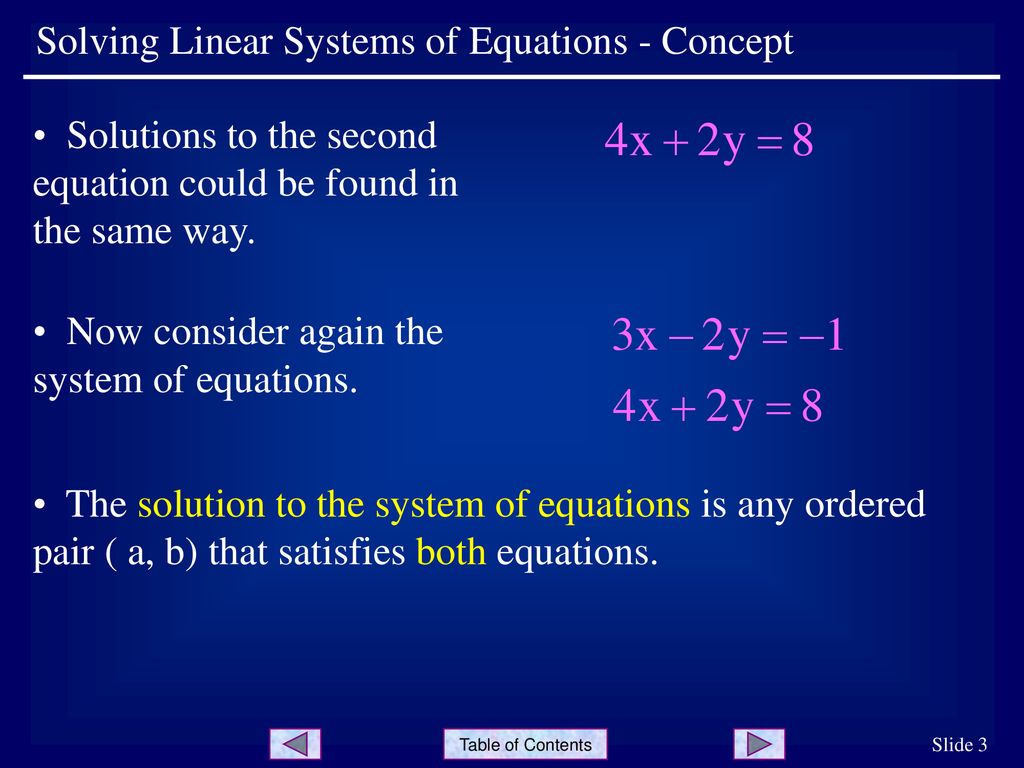 Solving Linear Systems of Equations - Concept

• Solutions to the second equation could be found in the same way.

$4x + 2y = 8$

• Now consider again the system of equations.

$3x - 2y = -1$
$4x + 2y = 8$

• The solution to the system of equations is any ordered pair ( a, b) that satisfies both equations.

Table of Contents

Slide 3